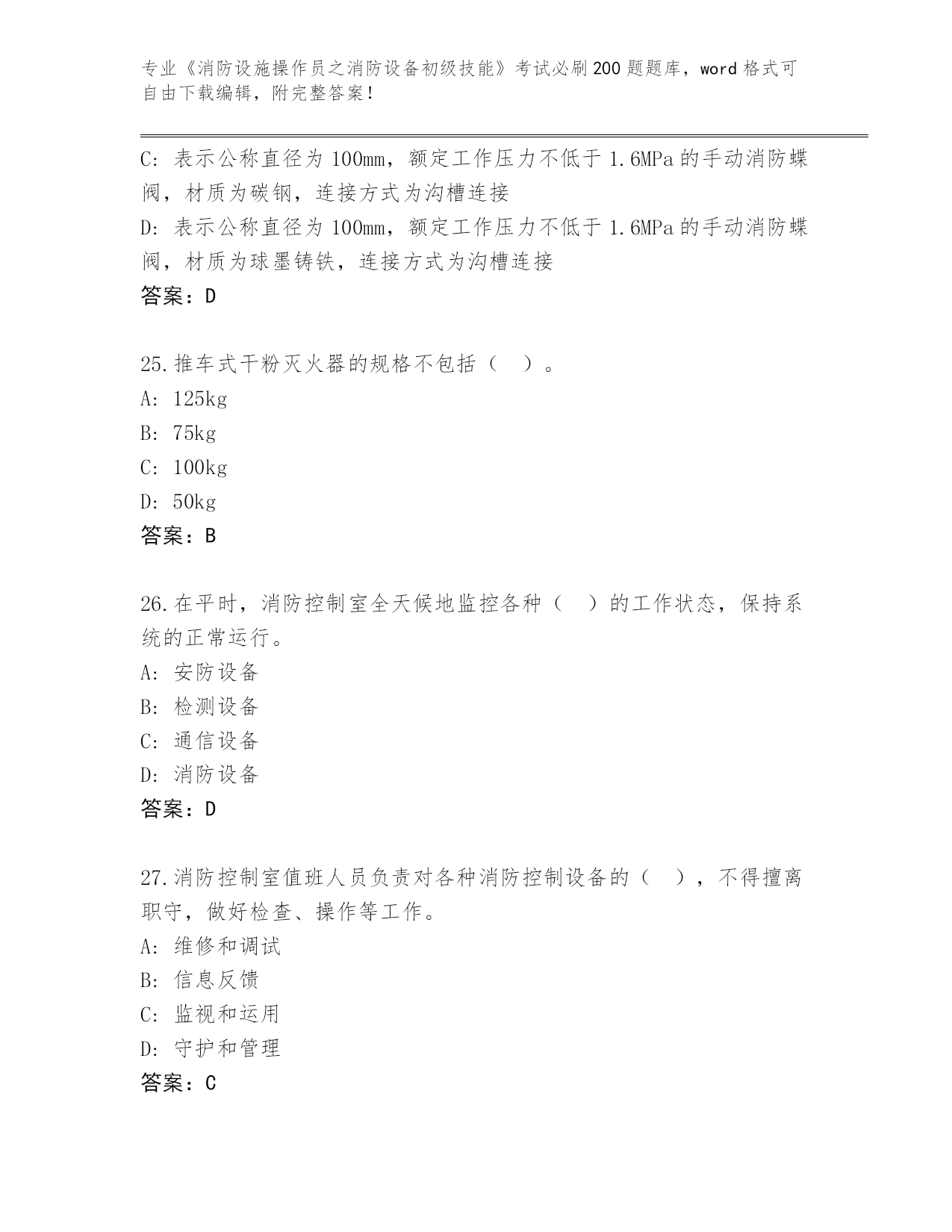 专业《消防设施操作员之消防设备初级技能》考试必刷200题题库，word格式可自由下载编辑，附完整答案！

C: 表示公称直径为100mm，额定工作压力不低于1.6MPa的手动消防蝶阀，材质为碳钢，连接方式为沟槽连接
D: 表示公称直径为100mm，额定工作压力不低于1.6MPa的手动消防蝶阀，材质为球墨铸铁，连接方式为沟槽连接
答案：D

25.推车式干粉灭火器的规格不包括（ ）。
A: 125kg
B: 75kg
C: 100kg
D: 50kg
答案：B

26.在平时，消防控制室全天候地监控各种（ ）的工作状态，保持系统的正常运行。
A: 安防设备
B: 检测设备
C: 通信设备
D: 消防设备
答案：D

27.消防控制室值班人员负责对各种消防控制设备的（ ），不得擅离职守，做好检查、操作等工作。
A: 维修和调试
B: 信息反馈
C: 监视和运用
D: 守护和管理
答案：C